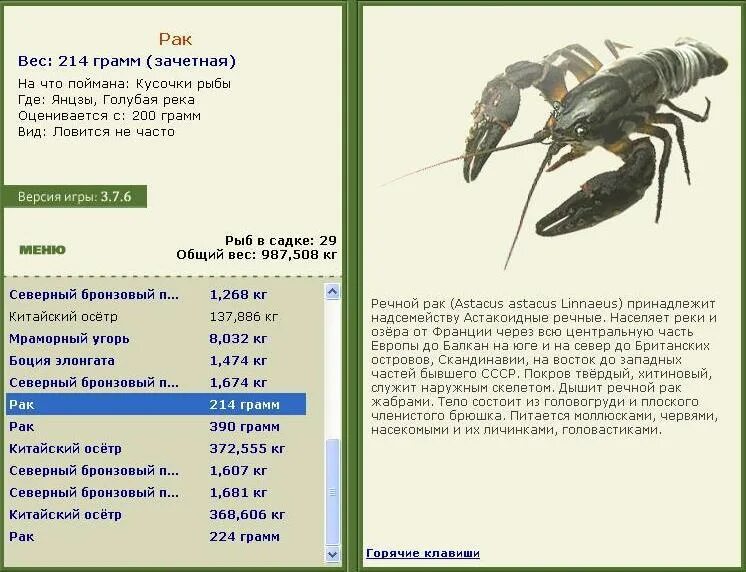 Рак
Вес: 214 грамм (зачетная)
На что поймана: Кусочки рыбы
Где: Янцзы, Голубая река
Оценивается с: 200 грамм
Вид: Ловится не часто

Версия игры: 3.7.6

МЕНЮ

Рыб в садке: 29
Общий вес: 987,508 кг

| | |
|---|---|
| Северный бронзовый п... | 1,268 кг |
| Китайский осётр | 137,886 кг |
| Мраморный угорь | 8,032 кг |
| Боция элонгата | 1,474 кг |
| Северный бронзовый п... | 1,674 кг |
| Рак | 214 грамм |
| Рак | 390 грамм |
| Китайский осётр | 372,555 кг |
| Северный бронзовый п... | 1,607 кг |
| Северный бронзовый п... | 1,681 кг |
| Китайский осётр | 368,606 кг |
| Рак | 224 грамм |

Речной рак (Astacus astacus Linnaeus) принадлежит надсемейству Астакоидные речные. Населяет реки и озёра от Франции через всю центральную часть Европы до Балкан на юге и на север до Британских островов, Скандинавии, на восток до западных частей бывшего СССР. Покров твёрдый, хитиновый, служит наружным скелетом. Дышит речной рак жабрами. Тело состоит из головогруди и плоского членистого брюшка. Питается моллюсками, червями, насекомыми и их личинками, головастиками.

Горячие клавиши